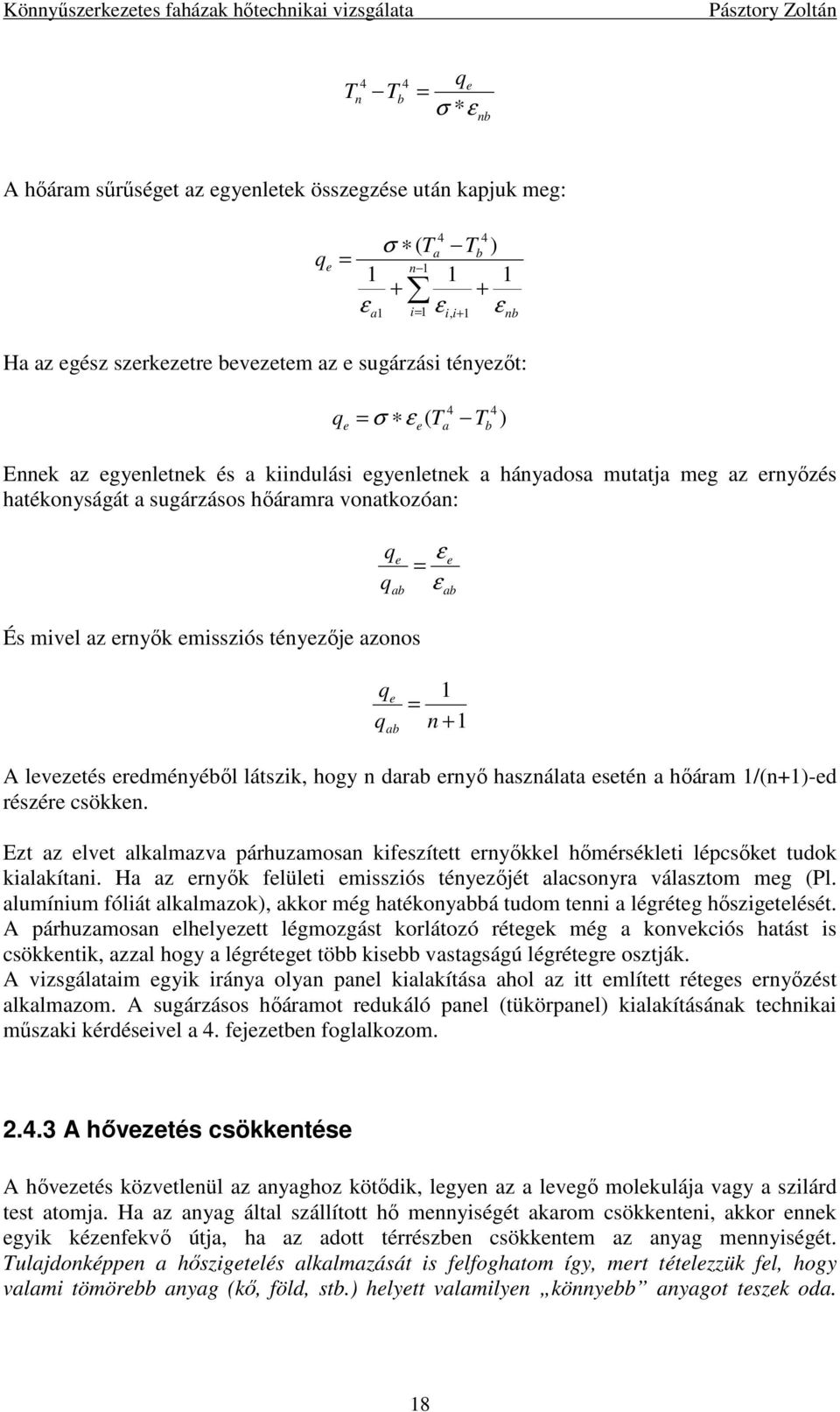 Könnyűszerkezetes faházak hőtechnikai vizsgálata Pásztory Zoltán

$T_n^4 - T_b^4 = \frac{q_e}{\sigma * \varepsilon_{nb}}$

A hőáram sűrűséget az egyenletek összegzése után kapjuk meg:

$q_e = \frac{\sigma * (T_a^4 - T_b^4)}{\frac{1}{\varepsilon_{a1}} + \sum_{i=1}^{n-1} \frac{1}{\varepsilon_{i,i+1}} + \frac{1}{\varepsilon_{nb}}}$

Ha az egész szerkezetre bevezetem az e sugárzási tényezőt:

$q_e = \sigma * \varepsilon_e (T_a^4 - T_b^4)$

Ennek az egyenletnek és a kiindulási egyenletnek a hányadosa mutatja meg az ernyőzés hatékonyságát a sugárzásos hőáramra vonatkozóan:

$\frac{q_e}{q_{ab}} = \frac{\varepsilon_e}{\varepsilon_{ab}}$

És mivel az ernyők emissziós tényezője azonos

$\frac{q_e}{q_{ab}} = \frac{1}{n+1}$

A levezetés eredményéből látszik, hogy n darab ernyő használata esetén a hőáram 1/(n+1)-ed részére csökken.

Ezt az elvet alkalmazva párhuzamosan kifeszített ernyőkkel hőmérsékleti lépcsőket tudok kialakítani. Ha az ernyők felületi emissziós tényezőjét alacsonyra választom meg (Pl. alumínium fóliát alkalmazok), akkor még hatékonyabbá tudom tenni a légréteg hőszigetelését. A párhuzamosan elhelyezett légmozgást korlátozó rétegek még a konvekciós hatást is csökkentik, azzal hogy a légréteget több kisebb vastagságú légrétegre osztják.
A vizsgálataim egyik iránya olyan panel kialakítása ahol az itt említett réteges ernyőzést alkalmazom. A sugárzásos hőáramot redukáló panel (tükörpanel) kialakításának technikai műszaki kérdéseivel a 4. fejezetben foglalkozom.

2.4.3 A hővezetés csökkentése

A hővezetés közvetlenül az anyaghoz kötődik, legyen az a levegő molekulája vagy a szilárd test atomja. Ha az anyag által szállított hő mennyiségét akarom csökkenteni, akkor ennek egyik kézenfekvő útja, ha az adott térrészben csökkentem az anyag mennyiségét. Tulajdonképpen a hőszigetelés alkalmazását is felfoghatom így, mert tételezzük fel, hogy valami tömörebb anyag (kő, föld, stb.) helyett valamilyen „könnyebb” anyagot teszek oda.

18